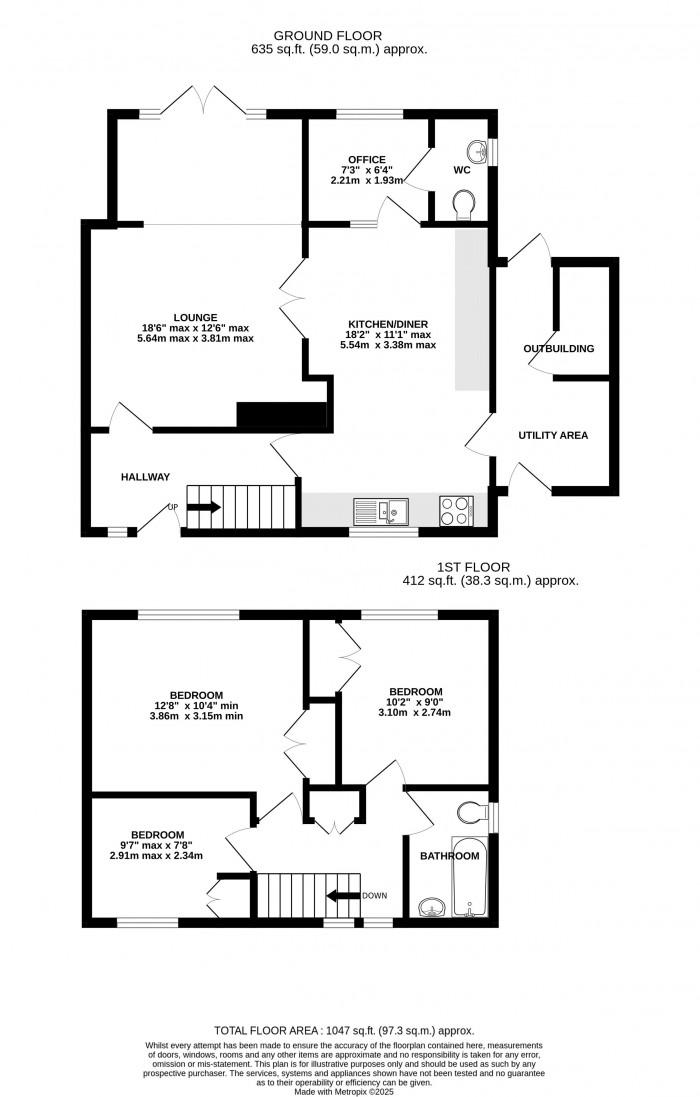 GROUND FLOOR
635 sq.ft. (59.0 sq.m.) approx.

OFFICE
7'3" x 6'4"
2.21m x 1.93m

WC

LOUNGE
18'6" max x 12'6" max
5.64m max x 3.81m max

KITCHEN/DINER
18'2" x 11'1" max
5.54m x 3.38m max

OUTBUILDING

UTILITY AREA

HALLWAY

UP

1ST FLOOR
412 sq.ft. (38.3 sq.m.) approx.

BEDROOM
12'8" x 10'4" min
3.86m x 3.15m min

BEDROOM
10'2" x 9'0"
3.10m x 2.74m

BEDROOM
9'7" max x 7'8"
2.91m max x 2.34m

BATHROOM

DOWN

TOTAL FLOOR AREA : 1047 sq.ft. (97.3 sq.m.) approx.
Whilst every attempt has been made to ensure the accuracy of the floorplan contained here, measurements of doors, windows, rooms and any other items are approximate and no responsibility is taken for any error, omission or mis-statement. This plan is for illustrative purposes only and should be used as such by any prospective purchaser. The services, systems and appliances shown have not been tested and no guarantee as to their operability or efficiency can be given.
Made with Metropix ©2025